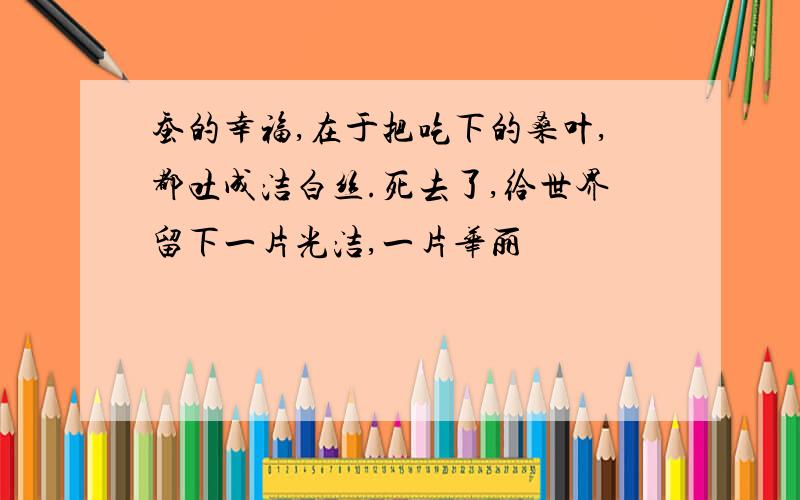 蚕的幸福,在于把吃下的桑叶,都吐成洁白丝.死去了,给世界留下一片光洁,一片华丽